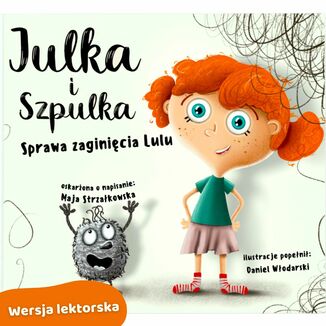 Julka i Szpulka

Sprawa zaginięcia Lulu

oskarżona o napisanie:
Maja Strzałkowska

ilustracje popełnił:
Daniel Włodarski

Wersja lektorska